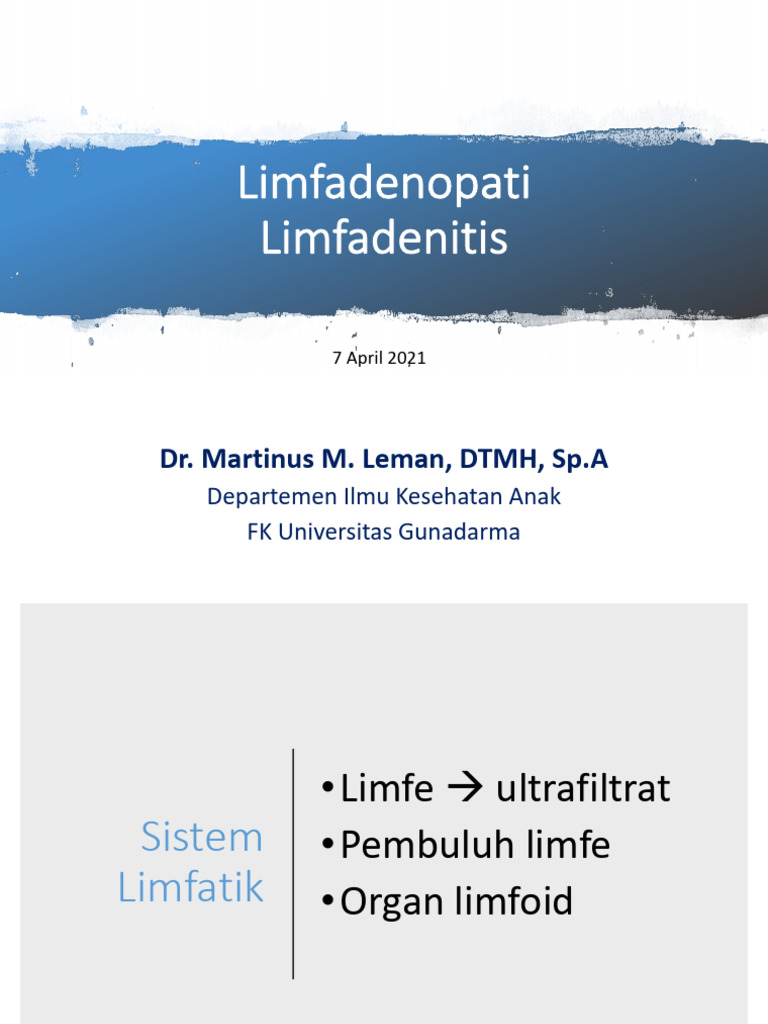 Limfadenopati
Limfadenitis

7 April 2021

Dr. Martinus M. Leman, DTMH, Sp.A
Departemen Ilmu Kesehatan Anak
FK Universitas Gunadarma

Sistem
Limfatik

• Limfe → ultrafiltrat
• Pembuluh limfe
• Organ limfoid